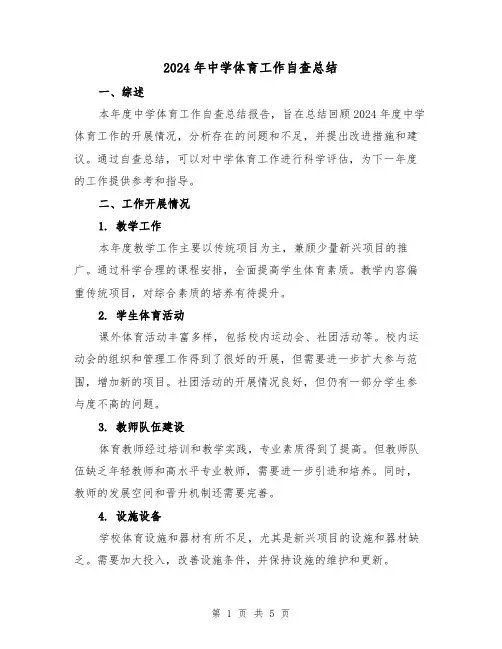 2024年中学体育工作自查总结

一、综述

本年度中学体育工作自查总结报告，旨在总结回顾2024年度中学体育工作的开展情况，分析存在的问题和不足，并提出改进措施和建议。通过自查总结，可以对中学体育工作进行科学评估，为下一年度的工作提供参考和指导。

二、工作开展情况

1. 教学工作

本年度教学工作主要以传统项目为主，兼顾少量新兴项目的推广。通过科学合理的课程安排，全面提高学生体育素质。教学内容偏重传统项目，对综合素质的培养有待提升。

2. 学生体育活动

课外体育活动丰富多样，包括校内运动会、社团活动等。校内运动会的组织和管理工作得到了很好的开展，但需要进一步扩大参与范围，增加新的项目。社团活动的开展情况良好，但仍有一部分学生参与度不高的问题。

3. 教师队伍建设

体育教师经过培训和教学实践，专业素质得到了提高。但教师队伍缺乏年轻教师和高水平专业教师，需要进一步引进和培养。同时，教师的发展空间和晋升机制还需要完善。

4. 设施设备

学校体育设施和器材有所不足，尤其是新兴项目的设施和器材缺乏。需要加大投入，改善设施条件，并保持设施的维护和更新。

第 1 页 共 5 页